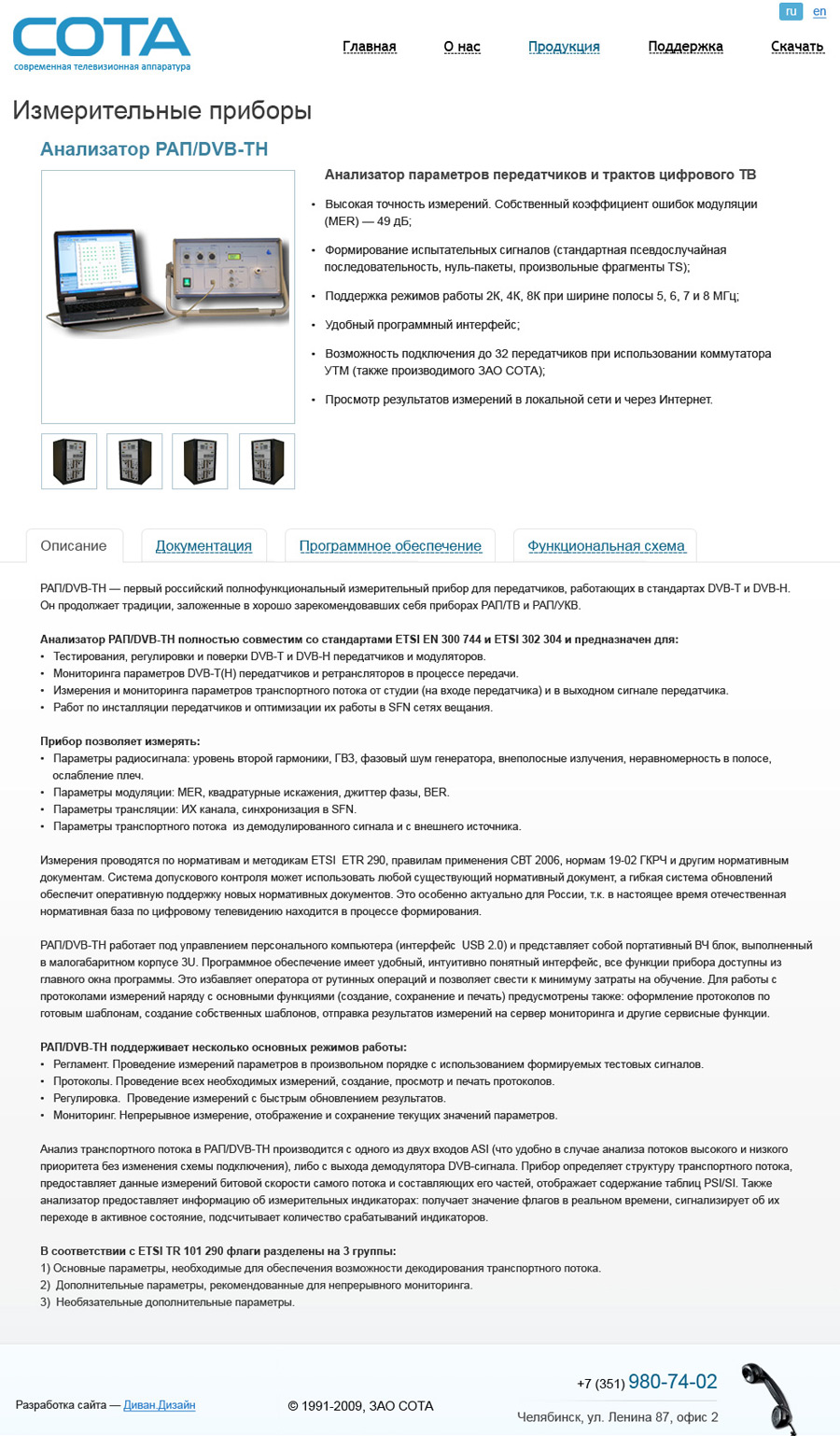 ru en

СОТА
современная телевизионная аппаратура

Главная О нас Продукция Поддержка Скачать

Измерительные приборы

Анализатор РАП/DVB-TH

Анализатор параметров передатчиков и трактов цифрового ТВ

• Высокая точность измерений. Собственный коэффициент ошибок модуляции (MER) — 49 дБ;
• Формирование испытательных сигналов (стандартная псевдослучайная последовательность, нуль-пакеты, произвольные фрагменты TS);
• Поддержка режимов работы 2К, 4К, 8К при ширине полосы 5, 6, 7 и 8 МГц;
• Удобный программный интерфейс;
• Возможность подключения до 32 передатчиков при использовании коммутатора УТМ (также производимого ЗАО СОТА);
• Просмотр результатов измерений в локальной сети и через Интернет.

Описание Документация Программное обеспечение Функциональная схема

РАП/DVB-TH — первый российский полнофункциональный измерительный прибор для передатчиков, работающих в стандартах DVB-T и DVB-H. Он продолжает традиции, заложенные в хорошо зарекомендовавших себя приборах РАП/ТВ и РАП/УКВ.

Анализатор РАП/DVB-TH полностью совместим со стандартами ETSI EN 300 744 и ETSI 302 304 и предназначен для:
• Тестирования, регулировки и поверки DVB-T и DVB-H передатчиков и модуляторов.
• Мониторинга параметров DVB-T(H) передатчиков и ретрансляторов в процессе передачи.
• Измерения и мониторинга параметров транспортного потока от студии (на входе передатчика) и в выходном сигнале передатчика.
• Работ по инсталляции передатчиков и оптимизации их работы в SFN сетях вещания.

Прибор позволяет измерять:
• Параметры радиосигнала: уровень второй гармоники, ГВЗ, фазовый шум генератора, внеполосные излучения, неравномерность в полосе, ослабление плеч.
• Параметры модуляции: MER, квадратурные искажения, джиттер фазы, BER.
• Параметры трансляции: ИХ канала, синхронизация в SFN.
• Параметры транспортного потока из демодулированного сигнала и с внешнего источника.

Измерения проводятся по нормативам и методикам ETSI ETR 290, правилам применения СВТ 2006, нормам 19-02 ГКРЧ и другим нормативным документам. Система допускового контроля может использовать любой существующий нормативный документ, а гибкая система обновлений обеспечит оперативную поддержку новых нормативных документов. Это особенно актуально для России, т.к. в настоящее время отечественная нормативная база по цифровому телевидению находится в процессе формирования.

РАП/DVB-TH работает под управлением персонального компьютера (интерфейс USB 2.0) и представляет собой портативный ВЧ блок, выполненный в малогабаритном корпусе 3U. Программное обеспечение имеет удобный, интуитивно понятный интерфейс, все функции прибора доступны из главного окна программы. Это избавляет оператора от рутинных операций и позволяет свести к минимуму затраты на обучение. Для работы с протоколами измерений наряду с основными функциями (создание, сохранение и печать) предусмотрены также: оформление протоколов по готовым шаблонам, создание собственных шаблонов, отправка результатов измерений на сервер мониторинга и другие сервисные функции.

РАП/DVB-TH поддерживает несколько основных режимов работы:
• Регламент. Проведение измерений параметров в произвольном порядке с использованием формируемых тестовых сигналов.
• Протоколы. Проведение всех необходимых измерений, создание, просмотр и печать протоколов.
• Регулировка. Проведение измерений с быстрым обновлением результатов.
• Мониторинг. Непрерывное измерение, отображение и сохранение текущих значений параметров.

Анализ транспортного потока в РАП/DVB-TH производится с одного из двух входов ASI (что удобно в случае анализа потоков высокого и низкого приоритета без изменения схемы подключения), либо с выхода демодулятора DVB-сигнала. Прибор определяет структуру транспортного потока, предоставляет данные измерений битовой скорости самого потока и составляющих его частей, отображает содержание таблиц PSI/SI. Также анализатор предоставляет информацию об измерительных индикаторах: получает значение флагов в реальном времени, сигнализирует об их переходе в активное состояние, подсчитывает количество срабатываний индикаторов.

В соответствии с ETSI TR 101 290 флаги разделены на 3 группы:
1) Основные параметры, необходимые для обеспечения возможности декодирования транспортного потока.
2) Дополнительные параметры, рекомендованные для непрерывного мониторинга.
3) Необязательные дополнительные параметры.

Разработка сайта — Диван.Дизайн

© 1991-2009, ЗАО СОТА

+7 (351) 980-74-02
Челябинск, ул. Ленина 87, офис 2